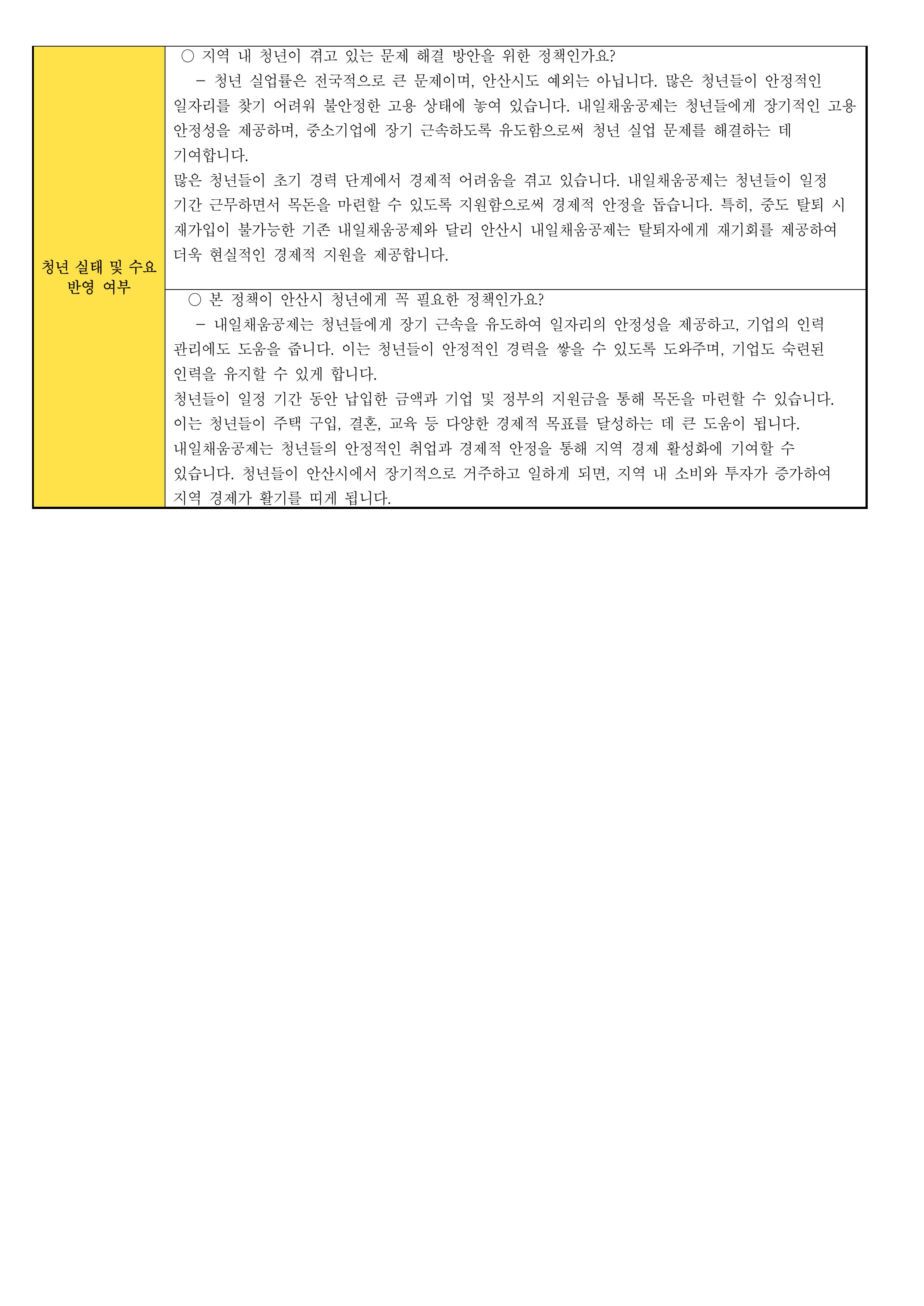 | 청년 실태 및 수요 반영 여부 | ○ 지역 내 청년이 겪고 있는 문제 해결 방안을 위한 정책인가요? - 청년 실업률은 전국적으로 큰 문제이며, 안산시도 예외는 아닙니다. 많은 청년들이 안정적인 일자리를 찾기 어려워 불안정한 고용 상태에 놓여 있습니다. 내일채움공제는 청년들에게 장기적인 고용 안정성을 제공하며, 중소기업에 장기 근속하도록 유도함으로써 청년 실업 문제를 해결하는 데 기여합니다. 많은 청년들이 초기 경력 단계에서 경제적 어려움을 겪고 있습니다. 내일채움공제는 청년들이 일정 기간 근무하면서 목돈을 마련할 수 있도록 지원함으로써 경제적 안정을 돕습니다. 특히, 중도 탈퇴 시 재가입이 불가능한 기존 내일채움공제와 달리 안산시 내일채움공제는 탈퇴자에게 재기회를 제공하여 더욱 현실적인 경제적 지원을 제공합니다. |
|---|---|
| | ○ 본 정책이 안산시 청년에게 꼭 필요한 정책인가요? - 내일채움공제는 청년들에게 장기 근속을 유도하여 일자리의 안정성을 제공하고, 기업의 인력 관리에도 도움을 줍니다. 이는 청년들이 안정적인 경력을 쌓을 수 있도록 도와주며, 기업도 숙련된 인력을 유지할 수 있게 합니다. 청년들이 일정 기간 동안 납입한 금액과 기업 및 정부의 지원금을 통해 목돈을 마련할 수 있습니다. 이는 청년들이 주택 구입, 결혼, 교육 등 다양한 경제적 목표를 달성하는 데 큰 도움이 됩니다. 내일채움공제는 청년들의 안정적인 취업과 경제적 안정을 통해 지역 경제 활성화에 기여할 수 있습니다. 청년들이 안산시에서 장기적으로 거주하고 일하게 되면, 지역 내 소비와 투자가 증가하여 지역 경제가 활기를 띠게 됩니다. |